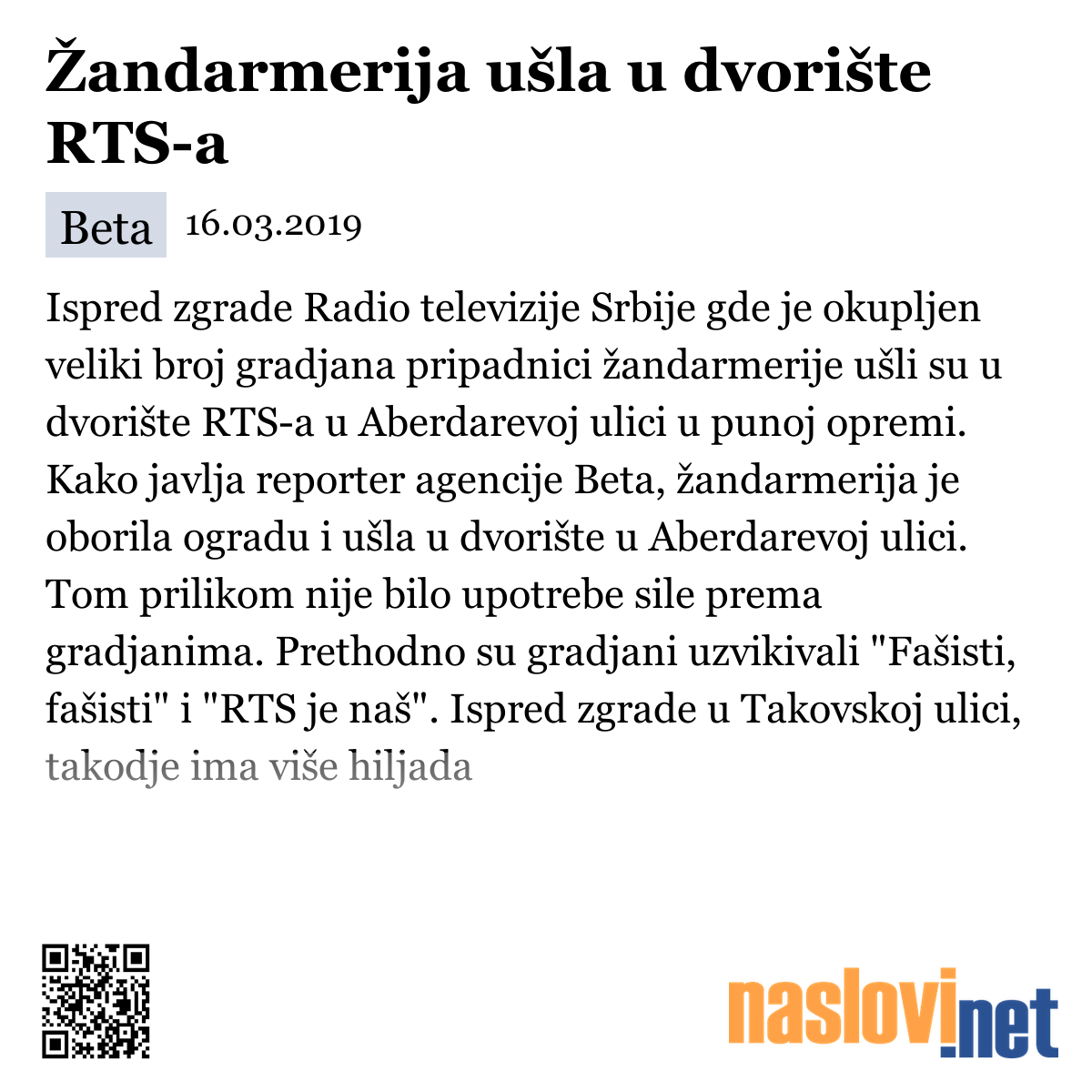 Žandarmerija ušla u dvorište RTS-a

Beta 16.03.2019

Ispred zgrade Radio televizije Srbije gde je okupljen veliki broj gradjana pripadnici žandarmerije ušli su u dvorište RTS-a u Aberdarevoj ulici u punoj opremi. Kako javlja reporter agencije Beta, žandarmerija je oborila ogradu i ušla u dvorište u Aberdarevoj ulici. Tom prilikom nije bilo upotrebe sile prema gradjanima. Prethodno su gradjani uzvikivali "Fašisti, fašisti" i "RTS je naš". Ispred zgrade u Takovskoj ulici, takodje ima više hiljada

naslovi.net